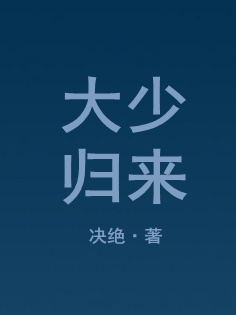 大少
归来

决绝 · 著